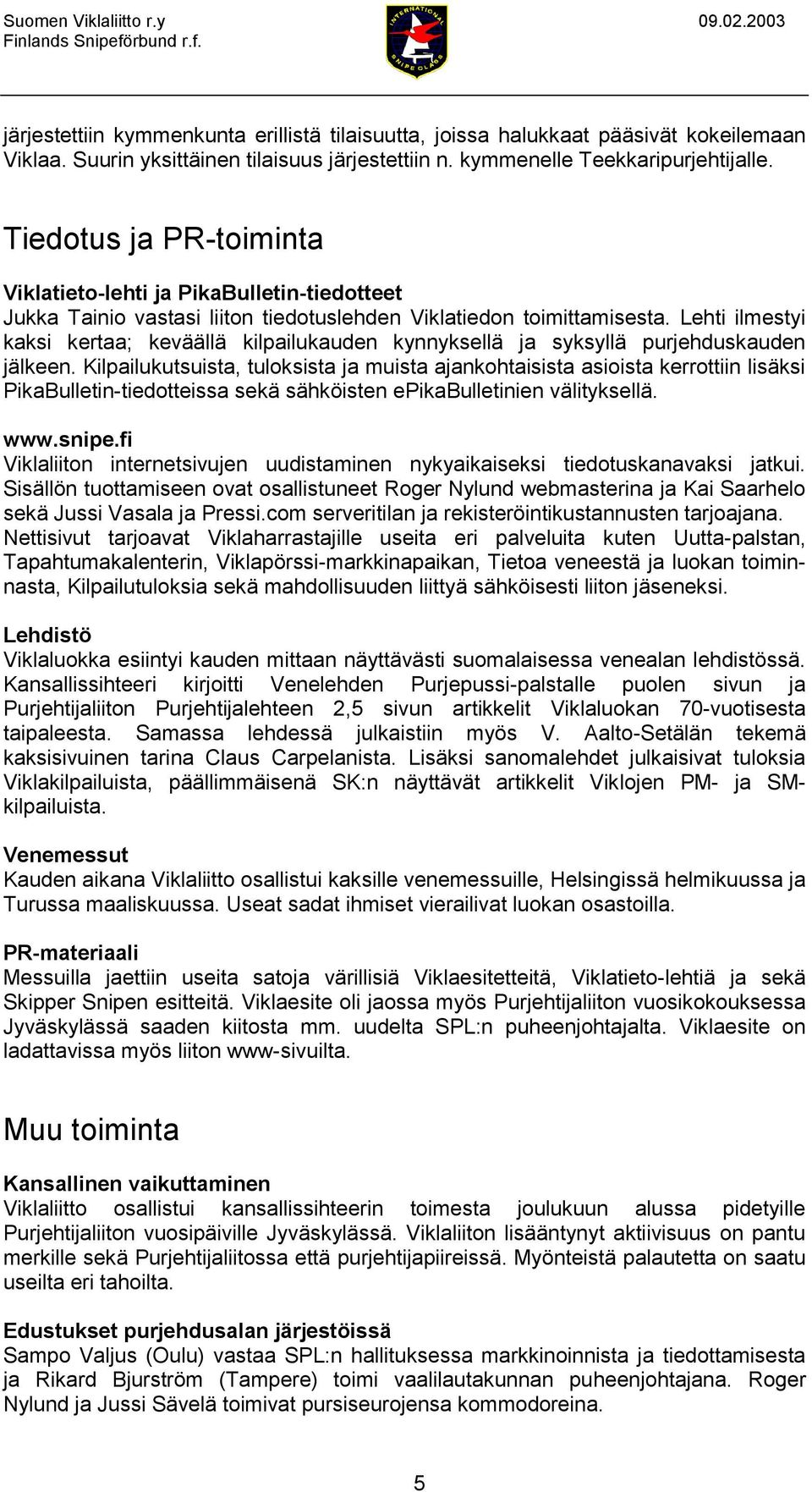 Suomen Viklaliitto r.y
Finlands Snipeförbund r.f.

INTERNATIONAL SNIPE CLASS

09.02.2003

järjestettiin kymmenkunta erillistä tilaisuutta, joissa halukkaat pääsivät kokeilemaan Viklaa. Suurin yksittäinen tilaisuus järjestettiin n. kymmenelle Teekkaripurjehtijalle.

Tiedotus ja PR-toiminta

Viklatieto-lehti ja PikaBulletin-tiedotteet
Jukka Tainio vastasi liiton tiedotuslehden Viklatiedon toimittamisesta. Lehti ilmestyi kaksi kertaa; keväällä kilpailukauden kynnyksellä ja syksyllä purjehduskauden jälkeen. Kilpailukutsuista, tuloksista ja muista ajankohtaisista asioista kerrottiin lisäksi PikaBulletin-tiedotteissa sekä sähköisten ePikaBulletinien välityksellä.

www.snipe.fi
Viklaliiton internetsivujen uudistaminen nykyaikaiseksi tiedotuskanavaksi jatkui. Sisällön tuottamiseen ovat osallistuneet Roger Nylund webmasterina ja Kai Saarhelo sekä Jussi Vasala ja Pressi.com serveritilan ja rekisteröintikustannusten tarjoajana. Nettisivut tarjoavat Viklaharrastajille useita eri palveluita kuten Uutta-palstan, Tapahtumakalenterin, Viklapörssi-markkinapaikan, Tietoa veneestä ja luokan toiminnasta, Kilpailutuloksia sekä mahdollisuuden liittyä sähköisesti liiton jäseneksi.

Lehdistö
Viklaluokka esiintyi kauden mittaan näyttävästi suomalaisessa venealan lehdistössä. Kansallissihteeri kirjoitti Venelehden Purjepussi-palstalle puolen sivun ja Purjehtijaliiton Purjehtijalehteen 2,5 sivun artikkelit Viklaluokan 70-vuotisesta taipaleesta. Samassa lehdessä julkaistiin myös V. Aalto-Setälän tekemä kaksisivuinen tarina Claus Carpelanista. Lisäksi sanomalehdet julkaisivat tuloksia Viklakilpailuista, päällimmäisenä SK:n näyttävät artikkelit Viklojen PM- ja SM-kilpailuista.

Venemessut
Kauden aikana Viklaliitto osallistui kaksille venemessuille, Helsingissä helmikuussa ja Turussa maaliskuussa. Useat sadat ihmiset vierailivat luokan osastoilla.

PR-materiaali
Messuilla jaettiin useita satoja värillisiä Viklaesitetteitä, Viklatieto-lehtiä ja sekä Skipper Snipen esitteitä. Viklaesite oli jaossa myös Purjehtijaliiton vuosikokouksessa Jyväskylässä saaden kiitosta mm. uudelta SPL:n puheenjohtajalta. Viklaesite on ladattavissa myös liiton www-sivuilta.

Muu toiminta

Kansallinen vaikuttaminen
Viklaliitto osallistui kansallissihteerin toimesta joulukuun alussa pidetyille Purjehtijaliiton vuosipäiville Jyväskylässä. Viklaliiton lisääntynyt aktiivisuus on pantu merkille sekä Purjehtijaliitossa että purjehtijapiireissä. Myönteistä palautetta on saatu useilta eri tahoilta.

Edustukset purjehdusalan järjestöissä
Sampo Valjus (Oulu) vastaa SPL:n hallituksessa markkinoinnista ja tiedottamisesta ja Rikard Bjurström (Tampere) toimi vaalilautakunnan puheenjohtajana. Roger Nylund ja Jussi Sävelä toimivat pursiseurojensa kommodoreina.

5